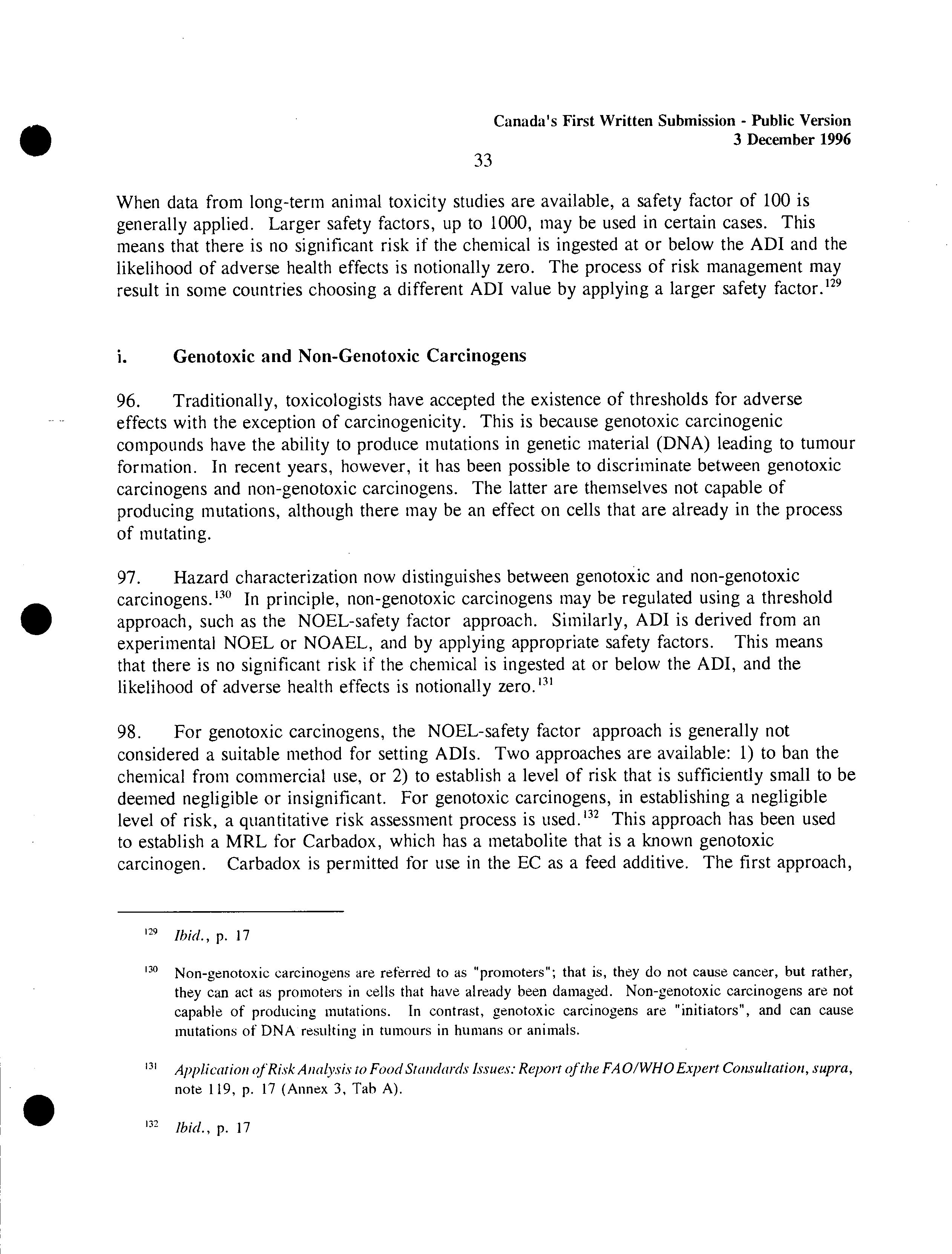 Canada's First Written Submission - Public Version
3 December 1996

33

When data from long-term animal toxicity studies are available, a safety factor of 100 is generally applied. Larger safety factors, up to 1000, may be used in certain cases. This means that there is no significant risk if the chemical is ingested at or below the ADI and the likelihood of adverse health effects is notionally zero. The process of risk management may result in some countries choosing a different ADI value by applying a larger safety factor.$^{129}$

i. Genotoxic and Non-Genotoxic Carcinogens

96. Traditionally, toxicologists have accepted the existence of thresholds for adverse effects with the exception of carcinogenicity. This is because genotoxic carcinogenic compounds have the ability to produce mutations in genetic material (DNA) leading to tumour formation. In recent years, however, it has been possible to discriminate between genotoxic carcinogens and non-genotoxic carcinogens. The latter are themselves not capable of producing mutations, although there may be an effect on cells that are already in the process of mutating.

97. Hazard characterization now distinguishes between genotoxic and non-genotoxic carcinogens.$^{130}$ In principle, non-genotoxic carcinogens may be regulated using a threshold approach, such as the NOEL-safety factor approach. Similarly, ADI is derived from an experimental NOEL or NOAEL, and by applying appropriate safety factors. This means that there is no significant risk if the chemical is ingested at or below the ADI, and the likelihood of adverse health effects is notionally zero.$^{131}$

98. For genotoxic carcinogens, the NOEL-safety factor approach is generally not considered a suitable method for setting ADIs. Two approaches are available: 1) to ban the chemical from commercial use, or 2) to establish a level of risk that is sufficiently small to be deemed negligible or insignificant. For genotoxic carcinogens, in establishing a negligible level of risk, a quantitative risk assessment process is used.$^{132}$ This approach has been used to establish a MRL for Carbadox, which has a metabolite that is a known genotoxic carcinogen. Carbadox is permitted for use in the EC as a feed additive. The first approach,

$^{129}$ Ibid., p. 17

$^{130}$ Non-genotoxic carcinogens are referred to as "promoters"; that is, they do not cause cancer, but rather, they can act as promoters in cells that have already been damaged. Non-genotoxic carcinogens are not capable of producing mutations. In contrast, genotoxic carcinogens are "initiators", and can cause mutations of DNA resulting in tumours in humans or animals.

$^{131}$ Application of Risk Analysis to Food Standards Issues: Report of the FAO/WHO Expert Consultation, supra, note 119, p. 17 (Annex 3, Tab A).

$^{132}$ Ibid., p. 17